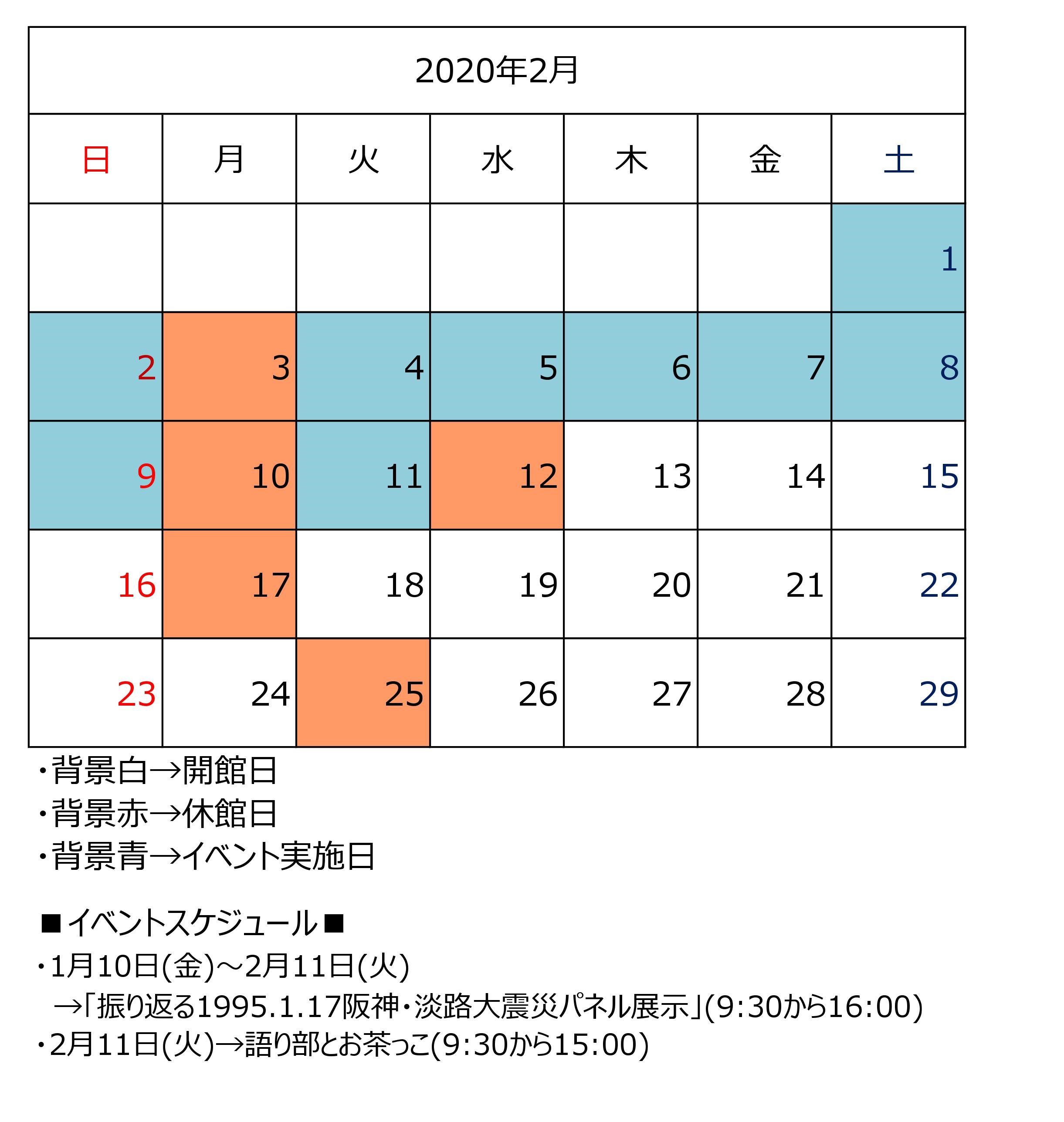 2020年2月

| 日 | 月 | 火 | 水 | 木 | 金 | 土 |
|---|---|---|---|---|---|---|
| | | | | | | 1 |
| 2 | 3 | 4 | 5 | 6 | 7 | 8 |
| 9 | 10 | 11 | 12 | 13 | 14 | 15 |
| 16 | 17 | 18 | 19 | 20 | 21 | 22 |
| 23 | 24 | 25 | 26 | 27 | 28 | 29 |

・背景白→開館日
・背景赤→休館日
・背景青→イベント実施日

■イベントスケジュール■
・1月10日(金)～2月11日(火)
→「振り返る1995.1.17阪神・淡路大震災パネル展示」(9:30から16:00)
・2月11日(火)→語り部とお茶っこ(9:30から15:00)